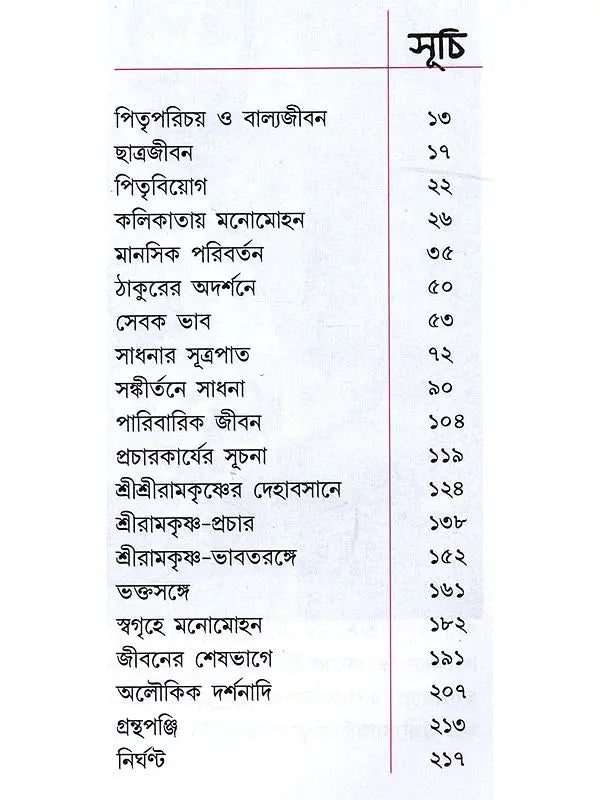 সূচি

| | |
|---|---|
| পিতৃপরিচয় ও বাল্যজীবন | ১৩ |
| ছাত্রজীবন | ১৭ |
| পিতৃবিয়োগ | ২২ |
| কলিকাতায় মনোমোহন | ২৬ |
| মানসিক পরিবর্তন | ৩৫ |
| ঠাকুরের অদর্শনে | ৫০ |
| সেবক ভাব | ৫৩ |
| সাধনার সূত্রপাত | ৭২ |
| সঙ্কীর্তনে সাধনা | ৯০ |
| পারিবারিক জীবন | ১০৪ |
| প্রচারকার্যের সূচনা | ১১৯ |
| শ্রীশ্রীরামকৃষ্ণের দেহাবসানে | ১২৪ |
| শ্রীরামকৃষ্ণ-প্রচার | ১৩৮ |
| শ্রীরামকৃষ্ণ-ভাবতরঙ্গে | ১৫২ |
| ভক্তসঙ্গে | ১৬১ |
| স্বগৃহে মনোমোহন | ১৮২ |
| জীবনের শেষভাগে | ১৯১ |
| অলৌকিক দর্শনাদি | ২০৭ |
| গ্রন্থপঞ্জি | ২১৩ |
| নির্ঘণ্ট | ২১৭ |